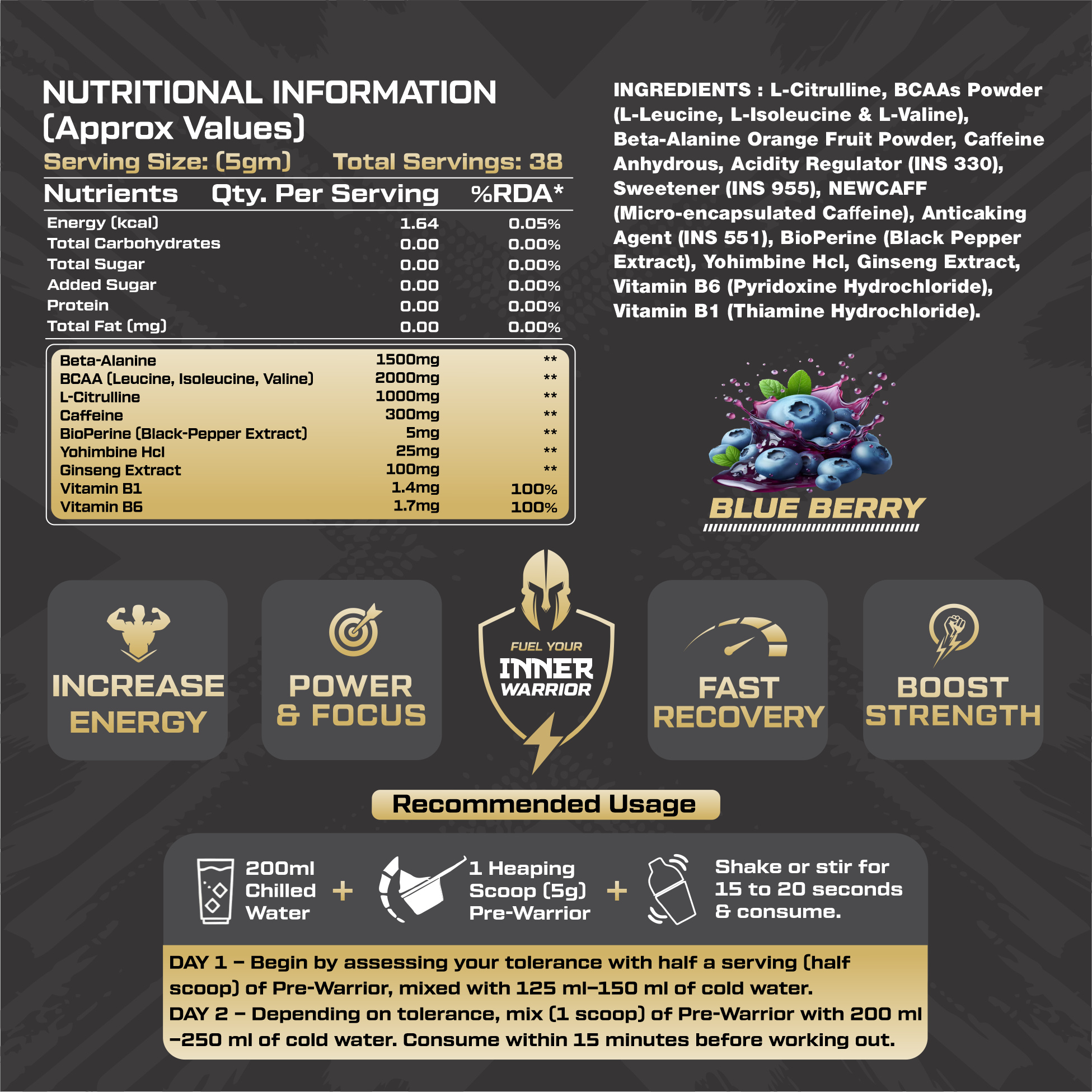 NUTRITIONAL INFORMATION
(Approx Values)

Serving Size: (5gm) Total Servings: 38

| Nutrients | Qty. Per Serving | %RDA* |
|---|---|---|
| Energy (kcal) | 1.64 | 0.05% |
| Total Carbohydrates | 0.00 | 0.00% |
| Total Sugar | 0.00 | 0.00% |
| Added Sugar | 0.00 | 0.00% |
| Protein | 0.00 | 0.00% |
| Total Fat (mg) | 0.00 | 0.00% |
| Beta-Alanine | 1500mg | ** |
| BCAA (Leucine, Isoleucine, Valine) | 2000mg | ** |
| L-Citrulline | 1000mg | ** |
| Caffeine | 300mg | ** |
| BioPerine (Black-Pepper Extract) | 5mg | ** |
| Yohimbine Hcl | 25mg | ** |
| Ginseng Extract | 100mg | ** |
| Vitamin B1 | 1.4mg | 100% |
| Vitamin B6 | 1.7mg | 100% |

INGREDIENTS : L-Citrulline, BCAAs Powder (L-Leucine, L-Isoleucine & L-Valine), Beta-Alanine Orange Fruit Powder, Caffeine Anhydrous, Acidity Regulator (INS 330), Sweetener (INS 955), NEWCAFF (Micro-encapsulated Caffeine), Anticaking Agent (INS 551), BioPerine (Black Pepper Extract), Yohimbine Hcl, Ginseng Extract, Vitamin B6 (Pyridoxine Hydrochloride), Vitamin B1 (Thiamine Hydrochloride).

BLUE BERRY

INCREASE ENERGY

POWER & FOCUS

FUEL YOUR
INNER
WARRIOR

FAST RECOVERY

BOOST STRENGTH

Recommended Usage

200ml Chilled Water + 1 Heaping Scoop (5g) Pre-Warrior + Shake or stir for 15 to 20 seconds & consume.

DAY 1 – Begin by assessing your tolerance with half a serving (half scoop) of Pre-Warrior, mixed with 125 ml–150 ml of cold water.
DAY 2 – Depending on tolerance, mix (1 scoop) of Pre-Warrior with 200 ml –250 ml of cold water. Consume within 15 minutes before working out.